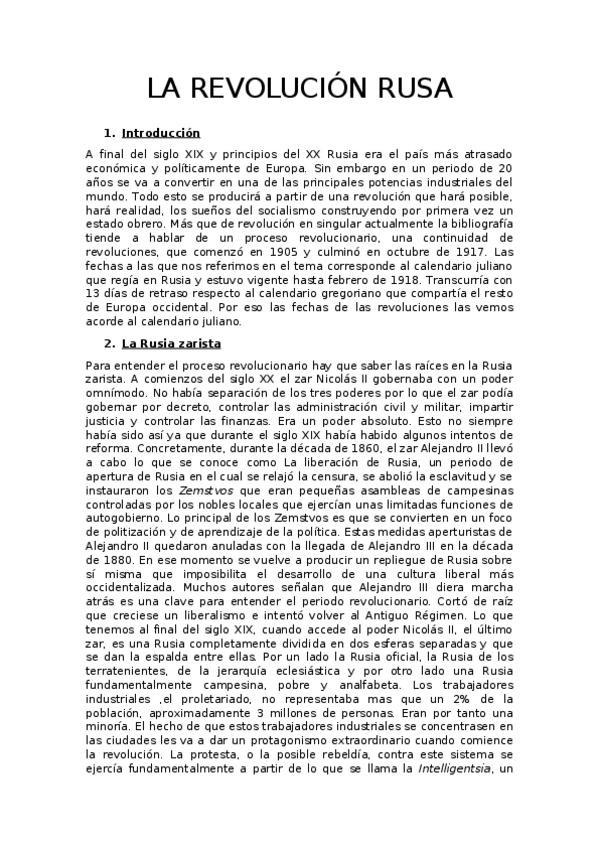 LA REVOLUCIÓN RUSA

1. Introducción

A final del siglo XIX y principios del XX Rusia era el país más atrasado económica y políticamente de Europa. Sin embargo en un periodo de 20 años se va a convertir en una de las principales potencias industriales del mundo. Todo esto se producirá a partir de una revolución que hará posible, hará realidad, los sueños del socialismo construyendo por primera vez un estado obrero. Más que de revolución en singular actualmente la bibliografía tiende a hablar de un proceso revolucionario, una continuidad de revoluciones, que comenzó en 1905 y culminó en octubre de 1917. Las fechas a las que nos referimos en el tema corresponde al calendario juliano que regía en Rusia y estuvo vigente hasta febrero de 1918. Transcurría con 13 días de retraso respecto al calendario gregoriano que compartía el resto de Europa occidental. Por eso las fechas de las revoluciones las vemos acorde al calendario juliano.

2. La Rusia zarista

Para entender el proceso revolucionario hay que saber las raíces en la Rusia zarista. A comienzos del siglo XX el zar Nicolás II gobernaba con un poder omnímodo. No había separación de los tres poderes por lo que el zar podía gobernar por decreto, controlar las administración civil y militar, impartir justicia y controlar las finanzas. Era un poder absoluto. Esto no siempre había sido así ya que durante el siglo XIX había habido algunos intentos de reforma. Concretamente, durante la década de 1860, el zar Alejandro II llevó a cabo lo que se conoce como La liberación de Rusia, un periodo de apertura de Rusia en el cual se relajó la censura, se abolió la esclavitud y se instauraron los Zemstvos que eran pequeñas asambleas de campesinas controladas por los nobles locales que ejercían unas limitadas funciones de autogobierno. Lo principal de los Zemstvos es que se convierten en un foco de politización y de aprendizaje de la política. Estas medidas aperturistas de Alejandro II quedaron anuladas con la llegada de Alejandro III en la década de 1880. En ese momento se vuelve a producir un repliegue de Rusia sobre sí misma que imposibilita el desarrollo de una cultura liberal más occidentalizada. Muchos autores señalan que Alejandro III diera marcha atrás es una clave para entender el periodo revolucionario. Cortó de raíz que creciese un liberalismo e intentó volver al Antiguo Régimen. Lo que tenemos al final del siglo XIX, cuando accede al poder Nicolás II, el último zar, es una Rusia completamente dividida en dos esferas separadas y que se dan la espalda entre ellas. Por un lado la Rusia oficial, la Rusia de los terratenientes, de la jerarquía eclesiástica y por otro lado una Rusia fundamentalmente campesina, pobre y analfabeta. Los trabajadores industriales ,el proletariado, no representaba mas que un 2% de la población, aproximadamente 3 millones de personas. Eran por tanto una minoría. El hecho de que estos trabajadores industriales se concentrasen en las ciudades les va a dar un protagonismo extraordinario cuando comience la revolución. La protesta, o la posible rebeldía, contra este sistema se ejercía fundamentalmente a partir de lo que se llama la Intelligentsia, un